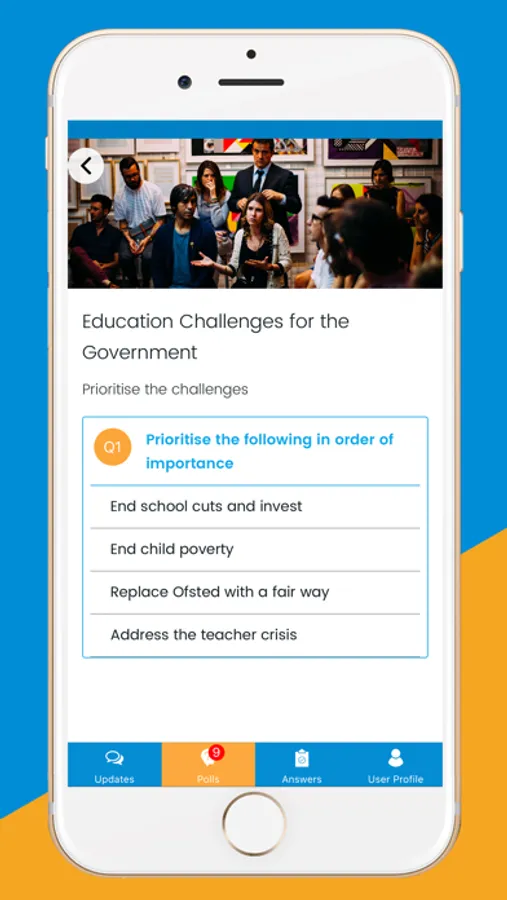 Education Challenges for the Government

Prioritise the challenges

Q1 Prioritise the following in order of importance

End school cuts and invest

End child poverty

Replace Ofsted with a fair way

Address the teacher crisis

Updates
9
Polls
Answers
User Profile